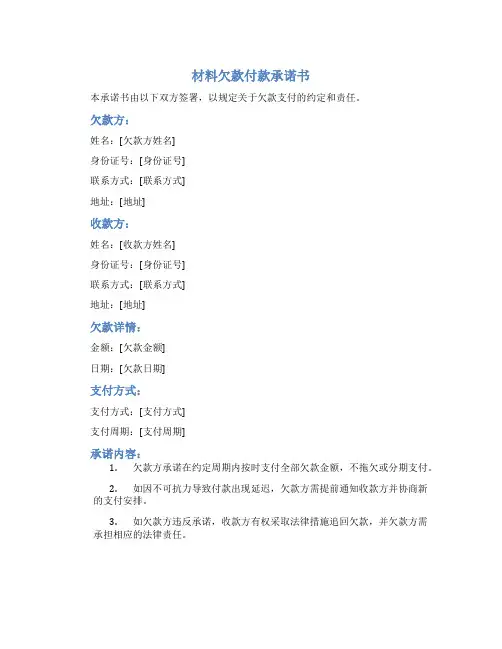 材料欠款付款承诺书

本承诺书由以下双方签署，以规定关于欠款支付的约定和责任。

欠款方：

姓名：[欠款方姓名]

身份证号：[身份证号]

联系方式：[联系方式]

地址：[地址]

收款方：

姓名：[收款方姓名]

身份证号：[身份证号]

联系方式：[联系方式]

地址：[地址]

欠款详情：

金额：[欠款金额]

日期：[欠款日期]

支付方式：

支付方式：[支付方式]

支付周期：[支付周期]

承诺内容：

1. 欠款方承诺在约定周期内按时支付全部欠款金额，不拖欠或分期支付。

2. 如因不可抗力导致付款出现延迟，欠款方需提前通知收款方并协商新的支付安排。

3. 如欠款方违反承诺，收款方有权采取法律措施追回欠款，并欠款方需承担相应的法律责任。